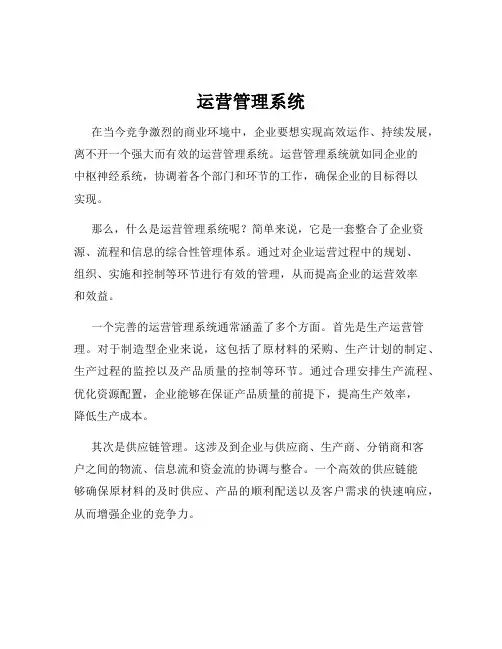 运营管理系统

在当今竞争激烈的商业环境中，企业要想实现高效运作、持续发展，离不开一个强大而有效的运营管理系统。运营管理系统就如同企业的中枢神经系统，协调着各个部门和环节的工作，确保企业的目标得以实现。

那么，什么是运营管理系统呢？简单来说，它是一套整合了企业资源、流程和信息的综合性管理体系。通过对企业运营过程中的规划、组织、实施和控制等环节进行有效的管理，从而提高企业的运营效率和效益。

一个完善的运营管理系统通常涵盖了多个方面。首先是生产运营管理。对于制造型企业来说，这包括了原材料的采购、生产计划的制定、生产过程的监控以及产品质量的控制等环节。通过合理安排生产流程、优化资源配置，企业能够在保证产品质量的前提下，提高生产效率，降低生产成本。

其次是供应链管理。这涉及到企业与供应商、生产商、分销商和客户之间的物流、信息流和资金流的协调与整合。一个高效的供应链能够确保原材料的及时供应、产品的顺利配送以及客户需求的快速响应，从而增强企业的竞争力。